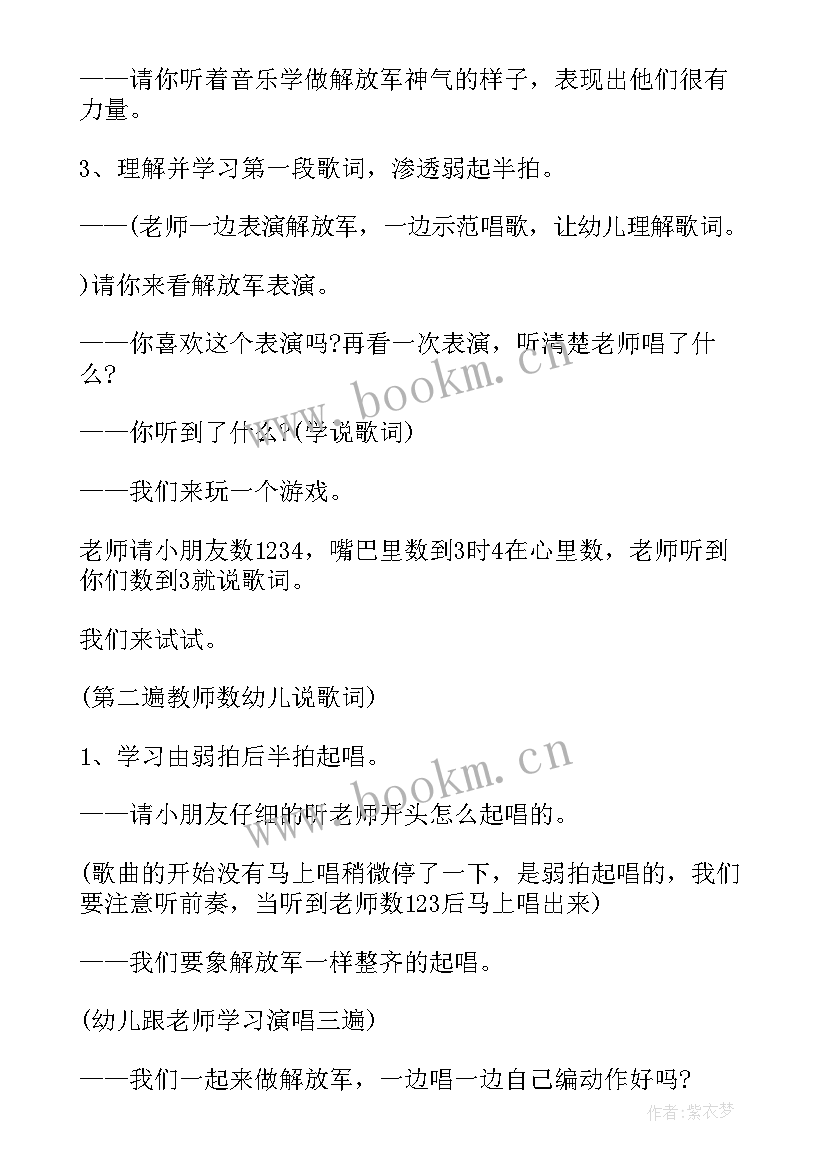 ——请你听着音乐学做解放军神气的样子，表现出他们很有力量。

3、理解并学习第一段歌词，渗透弱起半拍。

——(老师一边表演解放军，一边示范唱歌，让幼儿理解歌词。

)请你来看解放军表演。

——你喜欢这个表演吗?再看一次表演，听清楚老师唱了什么?

——你听到了什么?(学说歌词)

——我们来玩一个游戏。

老师请小朋友数1234，嘴巴里数到3时4在心里数，老师听到你们数到3就说歌词。

我们来试试。

(第二遍教师数幼儿说歌词)

1、学习由弱拍后半拍起唱。

——请小朋友仔细的听老师开头怎么起唱的。

(歌曲的开始没有马上唱稍微停了一下，是弱拍起唱的，我们要注意听前奏，当听到老师数123后马上唱出来)

——我们要象解放军一样整齐的起唱。

(幼儿跟老师学习演唱三遍)

——我们一起来做解放军，一边唱一边自己编动作好吗?

www.bookm.cn

www.bookm.cn

作者：紫衣梦